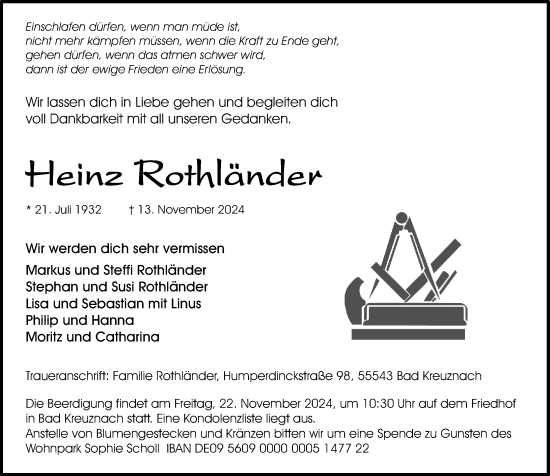 Einschlafen dürfen, wenn man müde ist,
nicht mehr kämpfen müssen, wenn die Kraft zu Ende geht,
gehen dürfen, wenn das atmen schwer wird,
dann ist der ewige Frieden eine Erlösung.

Wir lassen dich in Liebe gehen und begleiten dich voll Dankbarkeit mit all unseren Gedanken.

Heinz Rothländer

* 21. Juli 1932 † 13. November 2024

Wir werden dich sehr vermissen

Markus und Steffi Rothländer
Stephan und Susi Rothländer
Lisa und Sebastian mit Linus
Philip und Hanna
Moritz und Catharina

Traueranschrift: Familie Rothländer, Humperdinckstraße 98, 55543 Bad Kreuznach

Die Beerdigung findet am Freitag, 22. November 2024, um 10:30 Uhr auf dem Friedhof in Bad Kreuznach statt. Eine Kondolenzliste liegt aus.
Anstelle von Blumengestecken und Kränzen bitten wir um eine Spende zu Gunsten des Wohnpark Sophie Scholl IBAN DE09 5609 0000 0005 1477 22